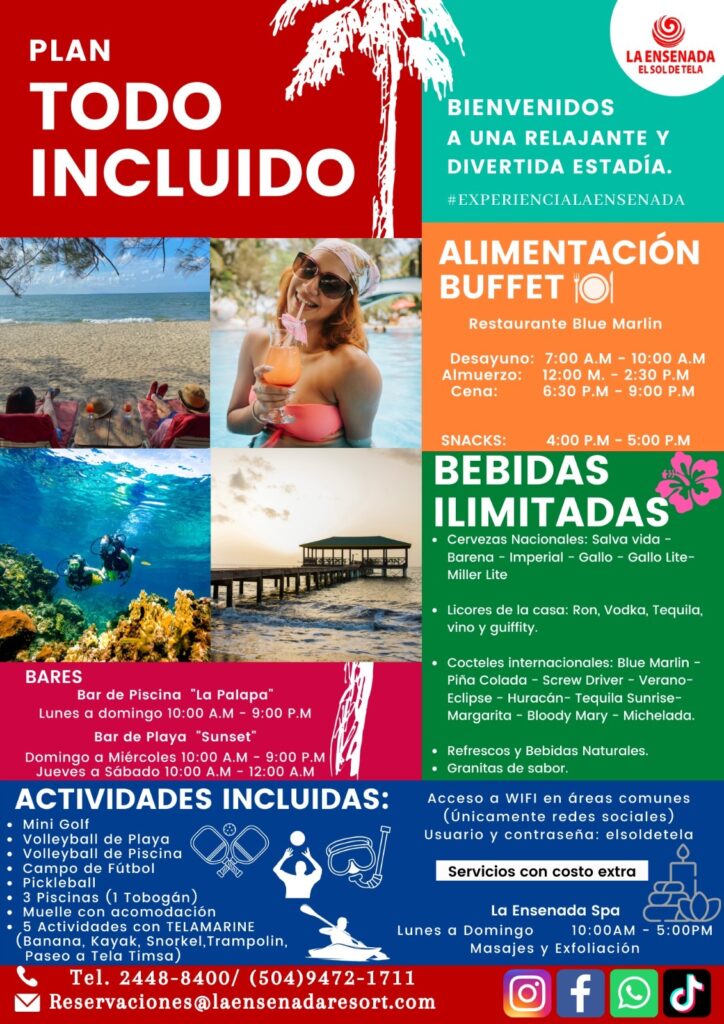 PLAN
TODO
INCLUIDO

LA ENSENADA
EL SOL DE TELA

BIENVENIDOS
A UNA RELAJANTE Y
DIVERTIDA ESTADÍA.

#EXPERIENCIALAENSENADA

ALIMENTACIÓN
BUFFET

Restaurante Blue Marlin

Desayuno: 7:00 A.M - 10:00 A.M
Almuerzo: 12:00 M. - 2:30 P.M
Cena: 6:30 P.M - 9:00 P.M

SNACKS: 4:00 P.M - 5:00 P.M

BEBIDAS
ILIMITADAS

• Cervezas Nacionales: Salva vida - Barena - Imperial - Gallo - Gallo Lite- Miller Lite

• Licores de la casa: Ron, Vodka, Tequila, vino y guiffity.

• Cocteles internacionales: Blue Marlin - Piña Colada - Screw Driver - Verano- Eclipse - Huracán- Tequila Sunrise- Margarita - Bloody Mary - Michelada.

• Refrescos y Bebidas Naturales.
• Granitas de sabor.

BARES
Bar de Piscina "La Palapa"
Lunes a domingo 10:00 A.M - 9:00 P.M
Bar de Playa "Sunset"
Domingo a Miércoles 10:00 A.M - 9:00 P.M
Jueves a Sábado 10:00 A.M - 12:00 A.M

ACTIVIDADES INCLUIDAS:
• Mini Golf
• Volleyball de Playa
• Volleyball de Piscina
• Campo de Fútbol
• Pickleball
• 3 Piscinas (1 Tobogán)
• Muelle con acomodación
• 5 Actividades con TELAMARINE (Banana, Kayak, Snorkel,Trampolin, Paseo a Tela Timsa)

Acceso a WIFI en áreas comunes
(Únicamente redes sociales)
Usuario y contraseña: elsoldetela

Servicios con costo extra

La Ensenada Spa
Lunes a Domingo 10:00AM - 5:00PM
Masajes y Exfoliación

Tel. 2448-8400/ (504)9472-1711
Reservaciones@laensenadaresort.com